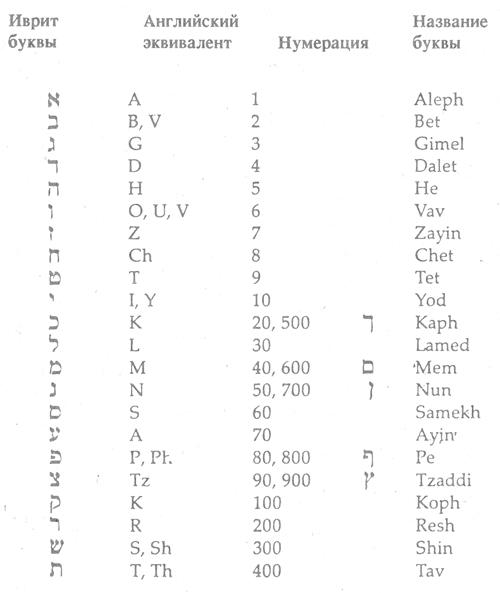 | Иврит буквы | Английский эквивалент | Нумерация | | Название буквы |
|---|---|---|---|---|
| א | A | 1 | | Aleph |
| ב | B, V | 2 | | Bet |
| ג | G | 3 | | Gimel |
| ד | D | 4 | | Dalet |
| ה | H | 5 | | He |
| ו | O, U, V | 6 | | Vav |
| ז | Z | 7 | | Zayin |
| ח | Ch | 8 | | Chet |
| ט | T | 9 | | Tet |
| י | I, Y | 10 | | Yod |
| כ | K | 20, 500 | ך | Kaph |
| ל | L | 30 | | Lamed |
| מ | M | 40, 600 | ם | Mem |
| נ | N | 50, 700 | ן | Nun |
| ס | S | 60 | | Samekh |
| ע | A | 70 | | Ayin |
| פ | P, Ph | 80, 800 | ף | Pe |
| צ | Tz | 90, 900 | ץ | Tzaddi |
| ק | K | 100 | | Koph |
| ר | R | 200 | | Resh |
| ש | S, Sh | 300 | | Shin |
| ת | T, Th | 400 | | Tav |